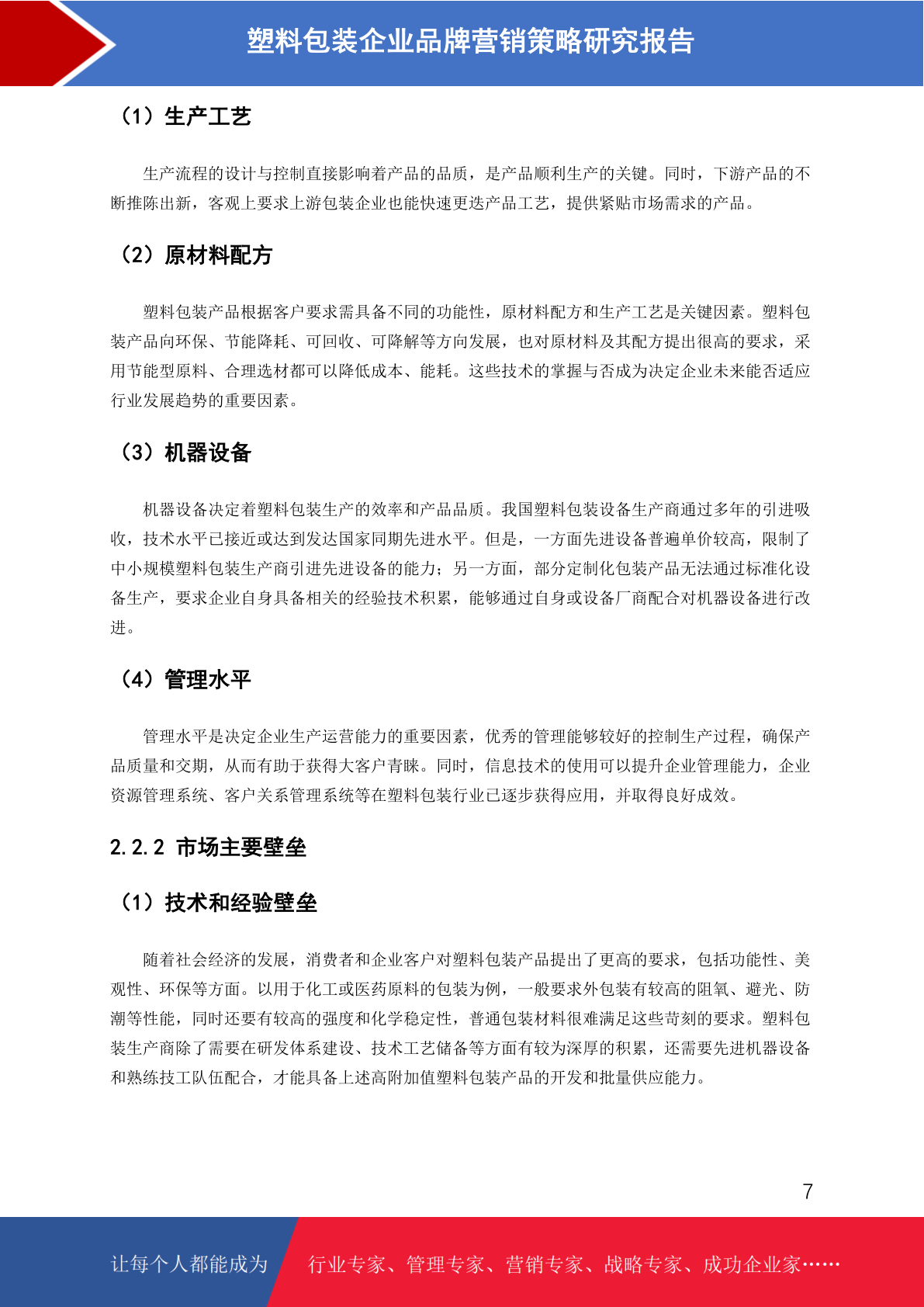 塑料包装企业品牌营销策略研究报告

（1）生产工艺

生产流程的设计与控制直接影响着产品的品质，是产品顺利生产的关键。同时，下游产品的不断推陈出新，客观上要求上游包装企业也能快速更迭产品工艺，提供紧贴市场需求的产品。

（2）原材料配方

塑料包装产品根据客户要求需具备不同的功能性，原材料配方和生产工艺是关键因素。塑料包装产品向环保、节能降耗、可回收、可降解等方向发展，也对原材料及其配方提出很高的要求，采用节能型原料、合理选材都可以降低成本、能耗。这些技术的掌握与否成为决定企业未来能否适应行业发展趋势的重要因素。

（3）机器设备

机器设备决定着塑料包装生产的效率和产品品质。我国塑料包装设备生产商通过多年的引进吸收，技术水平已接近或达到发达国家同期先进水平。但是，一方面先进设备普遍单价较高，限制了中小规模塑料包装生产商引进先进设备的能力；另一方面，部分定制化包装产品无法通过标准化设备生产，要求企业自身具备相关的经验技术积累，能够通过自身或设备厂商配合对机器设备进行改进。

（4）管理水平

管理水平是决定企业生产运营能力的重要因素，优秀的管理能够较好的控制生产过程，确保产品质量和交期，从而有助于获得大客户青睐。同时，信息技术的使用可以提升企业管理能力，企业资源管理系统、客户关系管理系统等在塑料包装行业已逐步获得应用，并取得良好成效。

2.2.2 市场主要壁垒

（1）技术和经验壁垒

随着社会经济的发展，消费者和企业客户对塑料包装产品提出了更高的要求，包括功能性、美观性、环保等方面。以用于化工或医药原料的包装为例，一般要求外包装有较高的阻氧、避光、防潮等性能，同时还要有较高的强度和化学稳定性，普通包装材料很难满足这些苛刻的要求。塑料包装生产商除了需要在研发体系建设、技术工艺储备等方面有较为深厚的积累，还需要先进机器设备和熟练技工队伍配合，才能具备上述高附加值塑料包装产品的开发和批量供应能力。

7

让每个人都能成为 行业专家、管理专家、营销专家、战略专家、成功企业家……